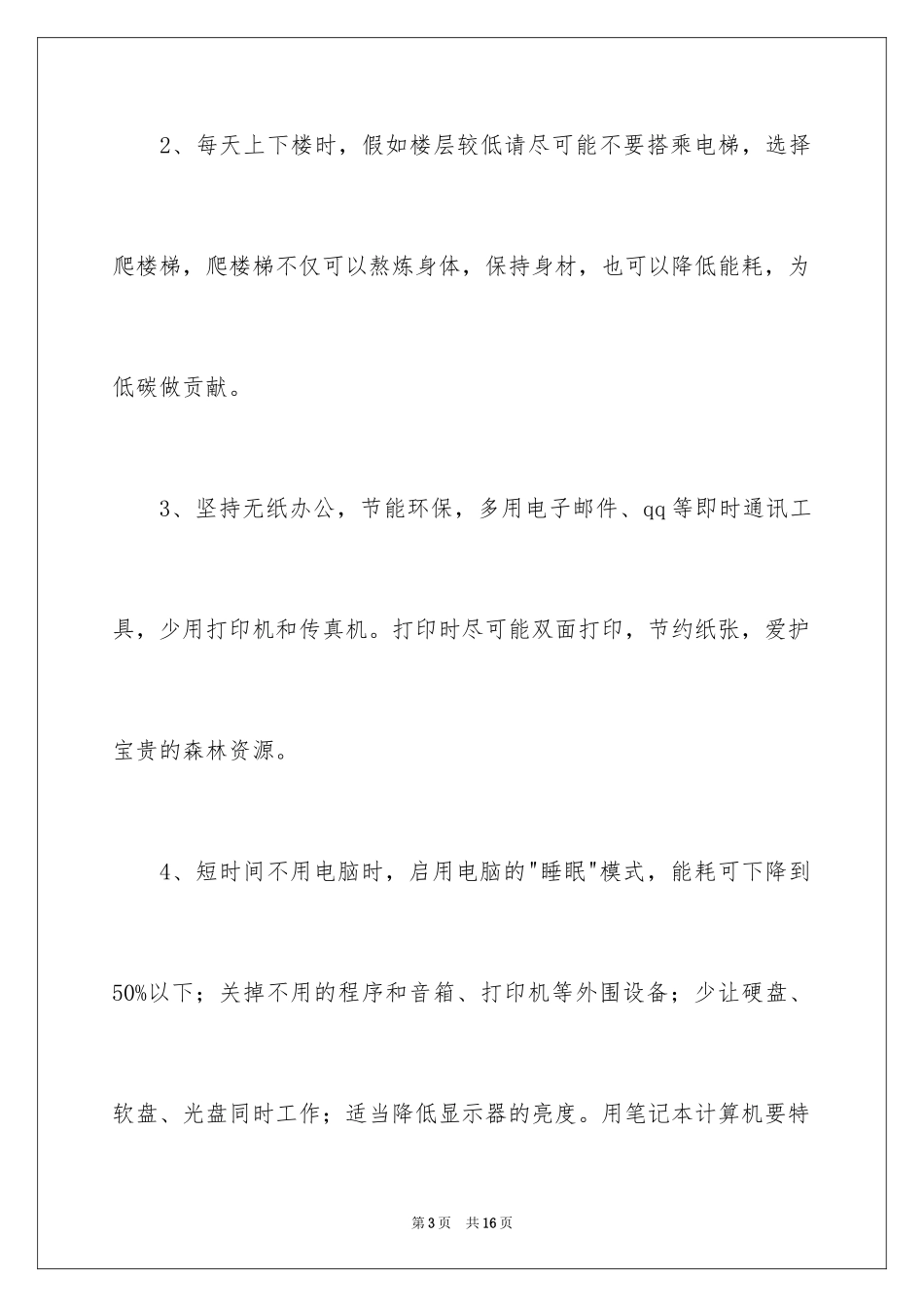 2、每天上下楼时，假如楼层较低请尽可能不要搭乘电梯，选择爬楼梯，爬楼梯不仅可以熬炼身体，保持身材，也可以降低能耗，为低碳做贡献。

3、坚持无纸办公，节能环保，多用电子邮件、qq等即时通讯工具，少用打印机和传真机。打印时尽可能双面打印，节约纸张，爱护宝贵的森林资源。

4、短时间不用电脑时，启用电脑的"睡眠"模式，能耗可下降到50%以下；关掉不用的程序和音箱、打印机等外围设备；少让硬盘、软盘、光盘同时工作；适当降低显示器的亮度。用笔记本计算机要特

第3页　共16页